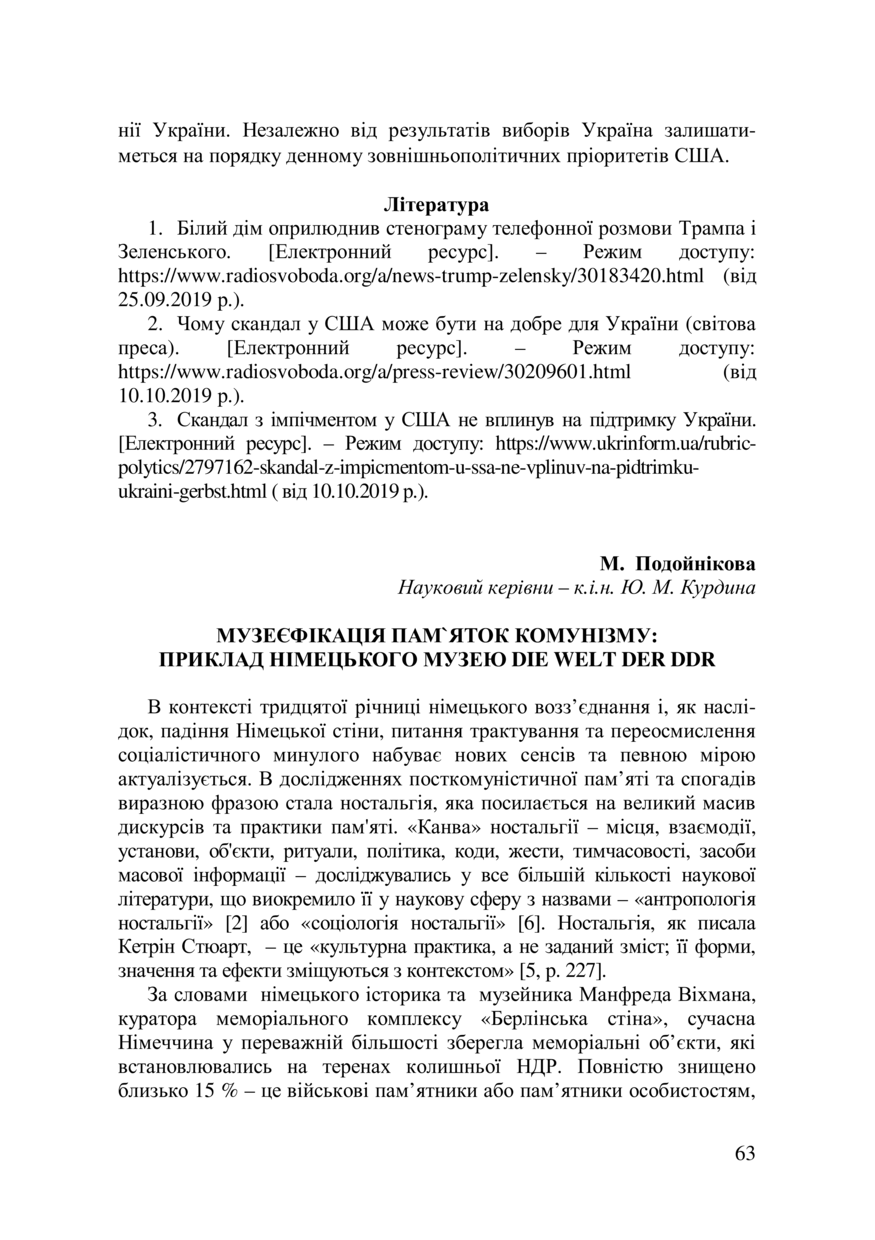 нії України. Незалежно від результатів виборів Україна залишатиметься на порядку денному зовнішньополітичних пріоритетів США.

Література

1. Білий дім оприлюднив стенограму телефонної розмови Трампа і Зеленського. [Електронний ресурс]. – Режим доступу: https://www.radiosvoboda.org/a/news-trump-zelensky/30183420.html (від 25.09.2019 р.).

2. Чому скандал у США може бути на добре для України (світова преса). [Електронний ресурс]. – Режим доступу: https://www.radiosvoboda.org/a/press-review/30209601.html (від 10.10.2019 р.).

3. Скандал з імпічментом у США не вплинув на підтримку України. [Електронний ресурс]. – Режим доступу: https://www.ukrinform.ua/rubric-polytics/2797162-skandal-z-impicmentom-u-ssa-ne-vplinuv-na-pidtrimku-ukraini-gerbst.html ( від 10.10.2019 р.).

М. Подойнікова
Науковий керівни – к.і.н. Ю. М. Курдина

МУЗЕЄФІКАЦІЯ ПАМ`ЯТОК КОМУНІЗМУ:
ПРИКЛАД НІМЕЦЬКОГО МУЗЕЮ DIE WELT DER DDR

В контексті тридцятої річниці німецького возз'єднання і, як наслідок, падіння Німецької стіни, питання трактування та переосмислення соціалістичного минулого набуває нових сенсів та певною мірою актуалізується. В дослідженнях посткомуністичної пам'яті та спогадів виразною фразою стала ностальгія, яка посилається на великий масив дискурсів та практики пам'яті. «Канва» ностальгії – місця, взаємодії, установи, об'єкти, ритуали, політика, коди, жести, тимчасовості, засоби масової інформації – досліджувались у все більшій кількості наукової літератури, що виокремило її у наукову сферу з назвами – «антропологія ностальгії» [2] або «соціологія ностальгії» [6]. Ностальгія, як писала Кетрін Стюарт, – це «культурна практика, а не заданий зміст; її форми, значення та ефекти зміщуються з контекстом» [5, p. 227].

За словами німецького історика та музейника Манфреда Віхмана, куратора меморіального комплексу «Берлінська стіна», сучасна Німеччина у переважній більшості зберегла меморіальні об'єкти, які встановлювались на теренах колишньої НДР. Повністю знищено близько 15 % – це військові пам'ятники або пам'ятники особистостям,

63